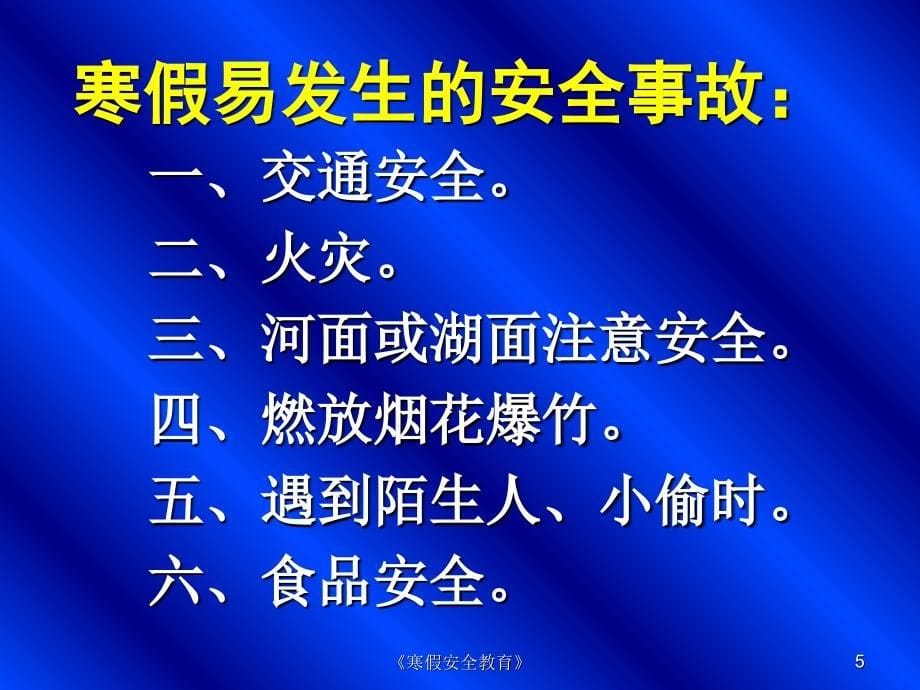 寒假易发生的安全事故：

一、交通安全。

二、火灾。

三、河面或湖面注意安全。

四、燃放烟花爆竹。

五、遇到陌生人、小偷时。

六、食品安全。

《寒假安全教育》 5